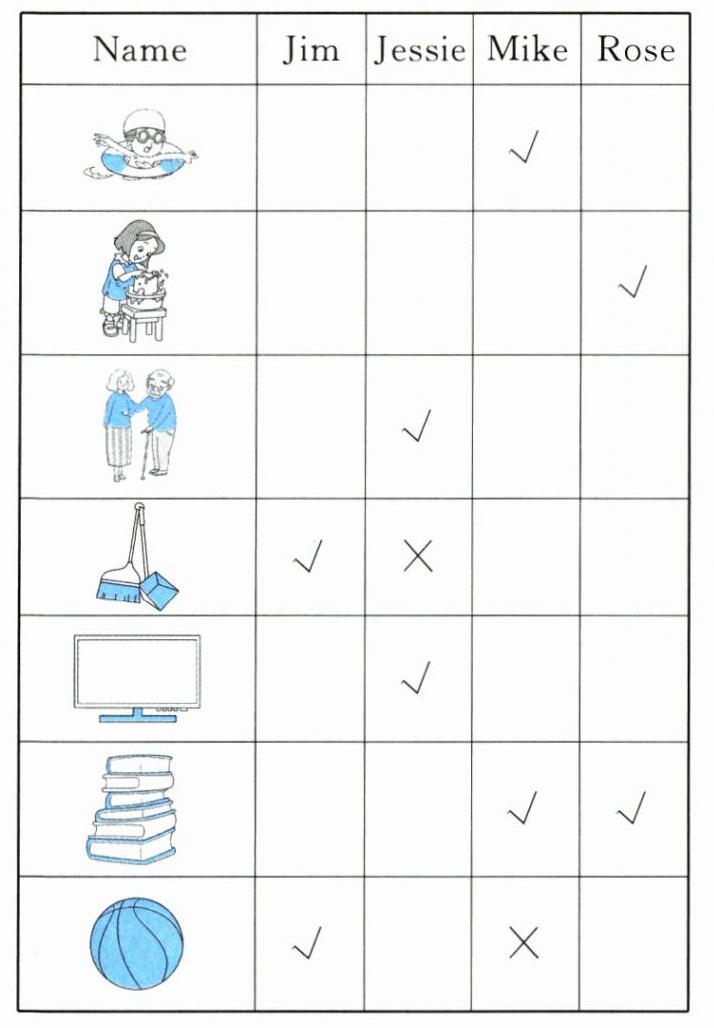 | Name | Jim | Jessie | Mike | Rose |
|---|---|---|---|---|
| | | | √ | |
| | | | | √ |
| | | √ | | |
| | √ | × | | |
| | | √ | | |
| | | | √ | √ |
| | √ | | × | |